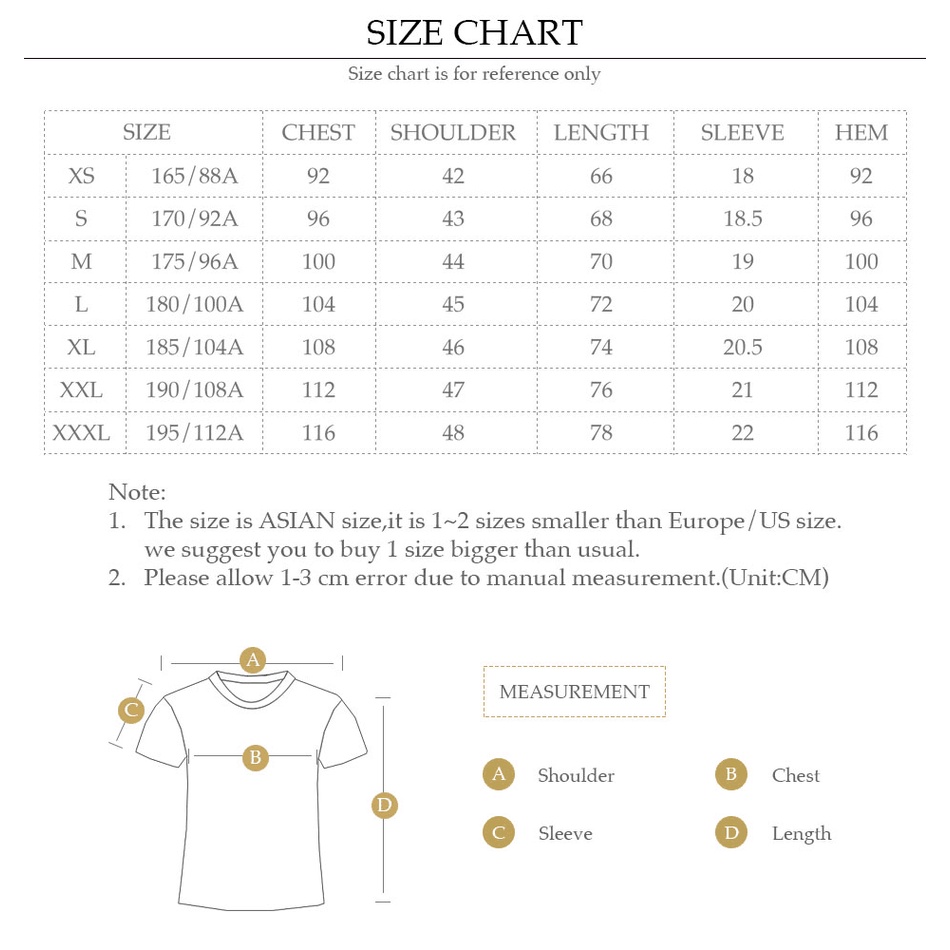 SIZE CHART

Size chart is for reference only

| SIZE | | CHEST | SHOULDER | LENGTH | SLEEVE | HEM |
|---|---|---|---|---|---|---|
| XS | 165/88A | 92 | 42 | 66 | 18 | 92 |
| S | 170/92A | 96 | 43 | 68 | 18.5 | 96 |
| M | 175/96A | 100 | 44 | 70 | 19 | 100 |
| L | 180/100A | 104 | 45 | 72 | 20 | 104 |
| XL | 185/104A | 108 | 46 | 74 | 20.5 | 108 |
| XXL | 190/108A | 112 | 47 | 76 | 21 | 112 |
| XXXL | 195/112A | 116 | 48 | 78 | 22 | 116 |

Note:
1. The size is ASIAN size,it is 1~2 sizes smaller than Europe/US size. we suggest you to buy 1 size bigger than usual.
2. Please allow 1-3 cm error due to manual measurement.(Unit:CM)

A
C
B
D

MEASUREMENT

A Shoulder
B Chest
C Sleeve
D Length